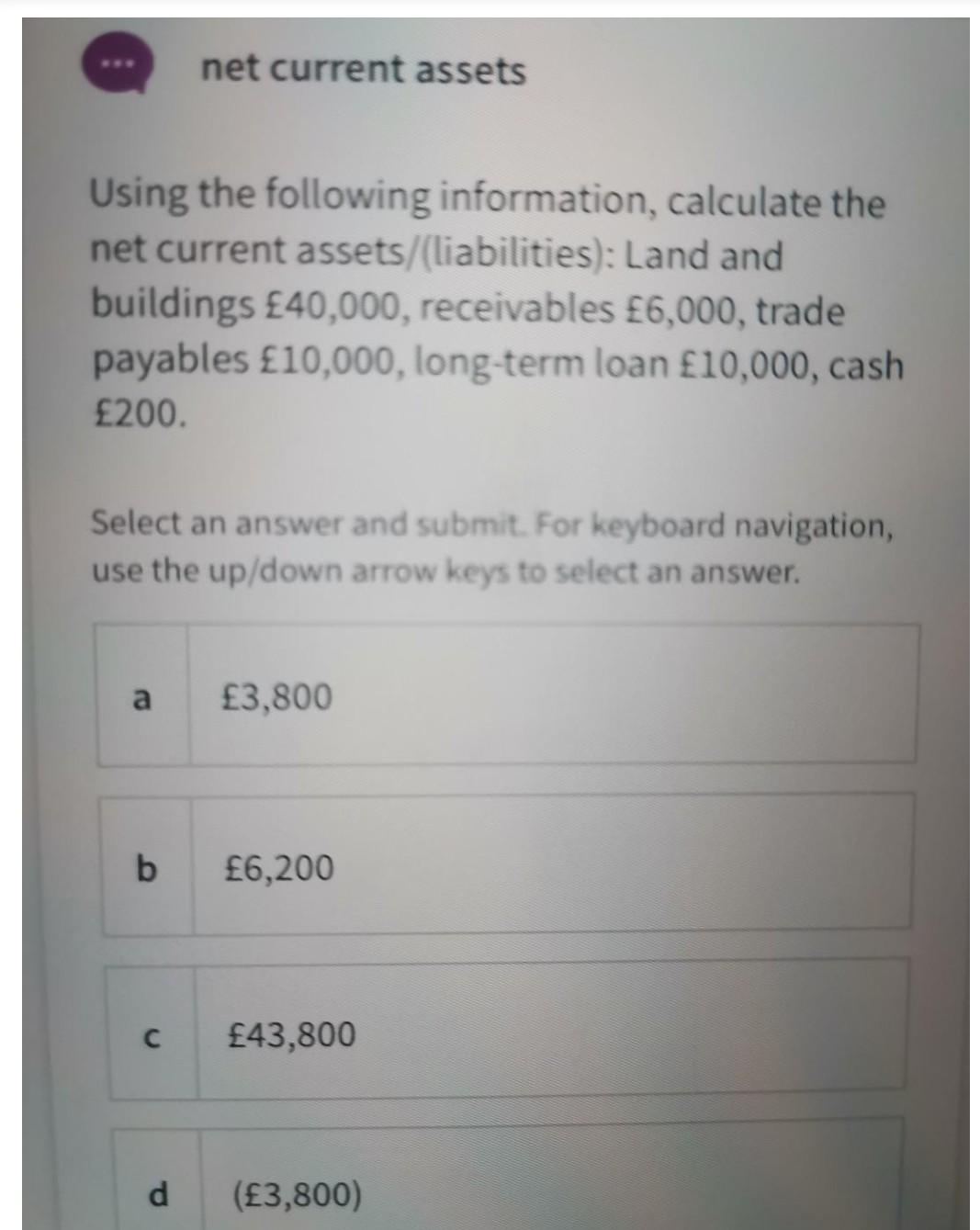 net current assets

Using the following information, calculate the net current assets/(liabilities): Land and buildings £40,000, receivables £6,000, trade payables £10,000, long-term loan £10,000, cash £200.

Select an answer and submit. For keyboard navigation, use the up/down arrow keys to select an answer.

a £3,800

b £6,200

c £43,800

d (£3,800)